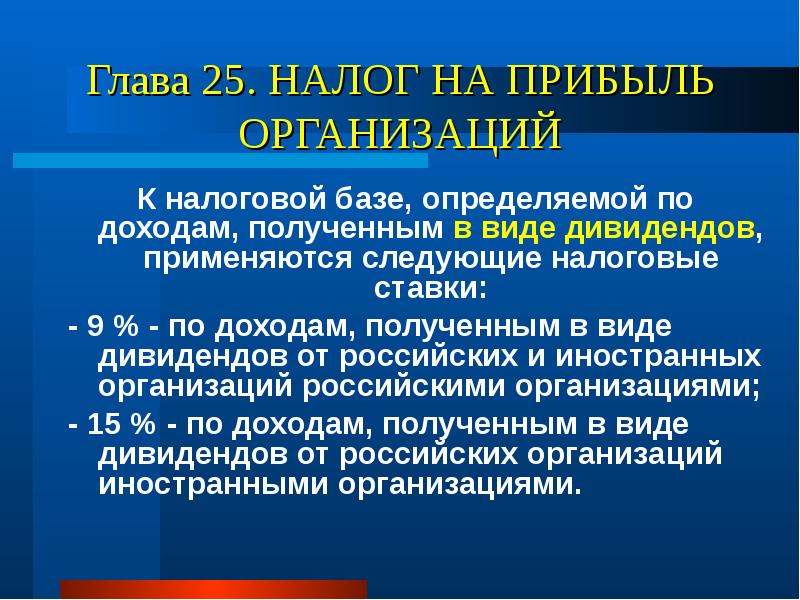 Глава 25. НАЛОГ НА ПРИБЫЛЬ ОРГАНИЗАЦИЙ

К налоговой базе, определяемой по доходам, полученным в виде дивидендов, применяются следующие налоговые ставки:

- 9 % - по доходам, полученным в виде дивидендов от российских и иностранных организаций российскими организациями;

- 15 % - по доходам, полученным в виде дивидендов от российских организаций иностранными организациями.